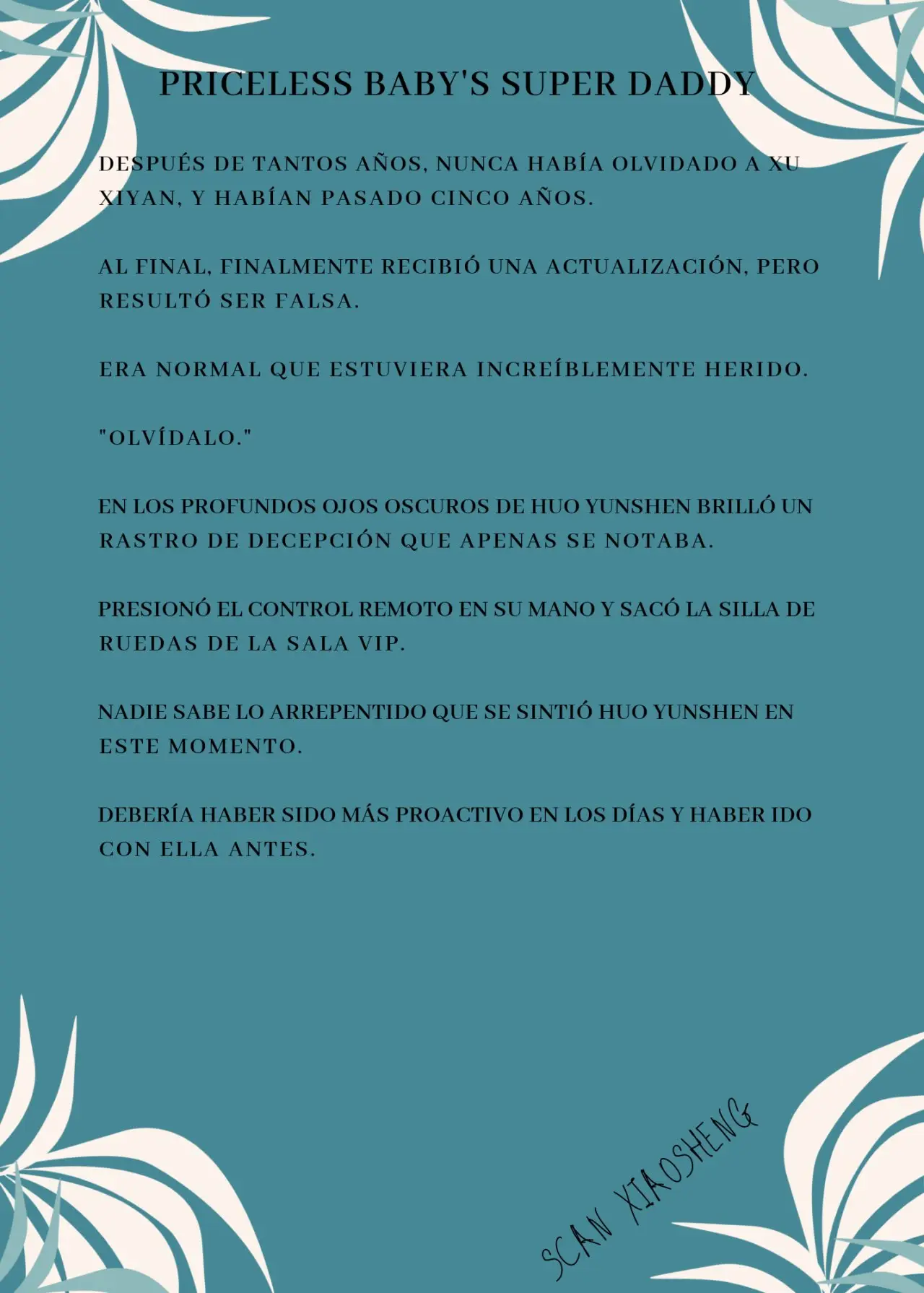 PRICELESS BABY'S SUPER DADDY

DESPUÉS DE TANTOS AÑOS, NUNCA HABÍA OLVIDADO A XU XIYAN, Y HABÍAN PASADO CINCO AÑOS.

AL FINAL, FINALMENTE RECIBIÓ UNA ACTUALIZACIÓN, PERO RESULTÓ SER FALSA.

ERA NORMAL QUE ESTUVIERA INCREÍBLEMENTE HERIDO.

"OLVÍDALO."

EN LOS PROFUNDOS OJOS OSCUROS DE HUO YUNSHEN BRILLÓ UN RASTRO DE DECEPCIÓN QUE APENAS SE NOTABA.

PRESIONÓ EL CONTROL REMOTO EN SU MANO Y SACÓ LA SILLA DE RUEDAS DE LA SALA VIP.

NADIE SABE LO ARREPENTIDO QUE SE SINTIÓ HUO YUNSHEN EN ESTE MOMENTO.

DEBERÍA HABER SIDO MÁS PROACTIVO EN LOS DÍAS Y HABER IDO CON ELLA ANTES.

SCAN XIAOSHENG